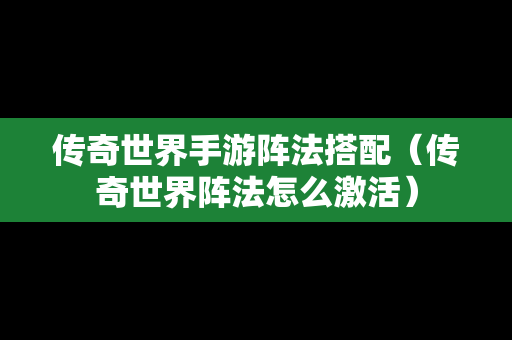 传奇世界手游阵法搭配（传奇世界阵法怎么激活）